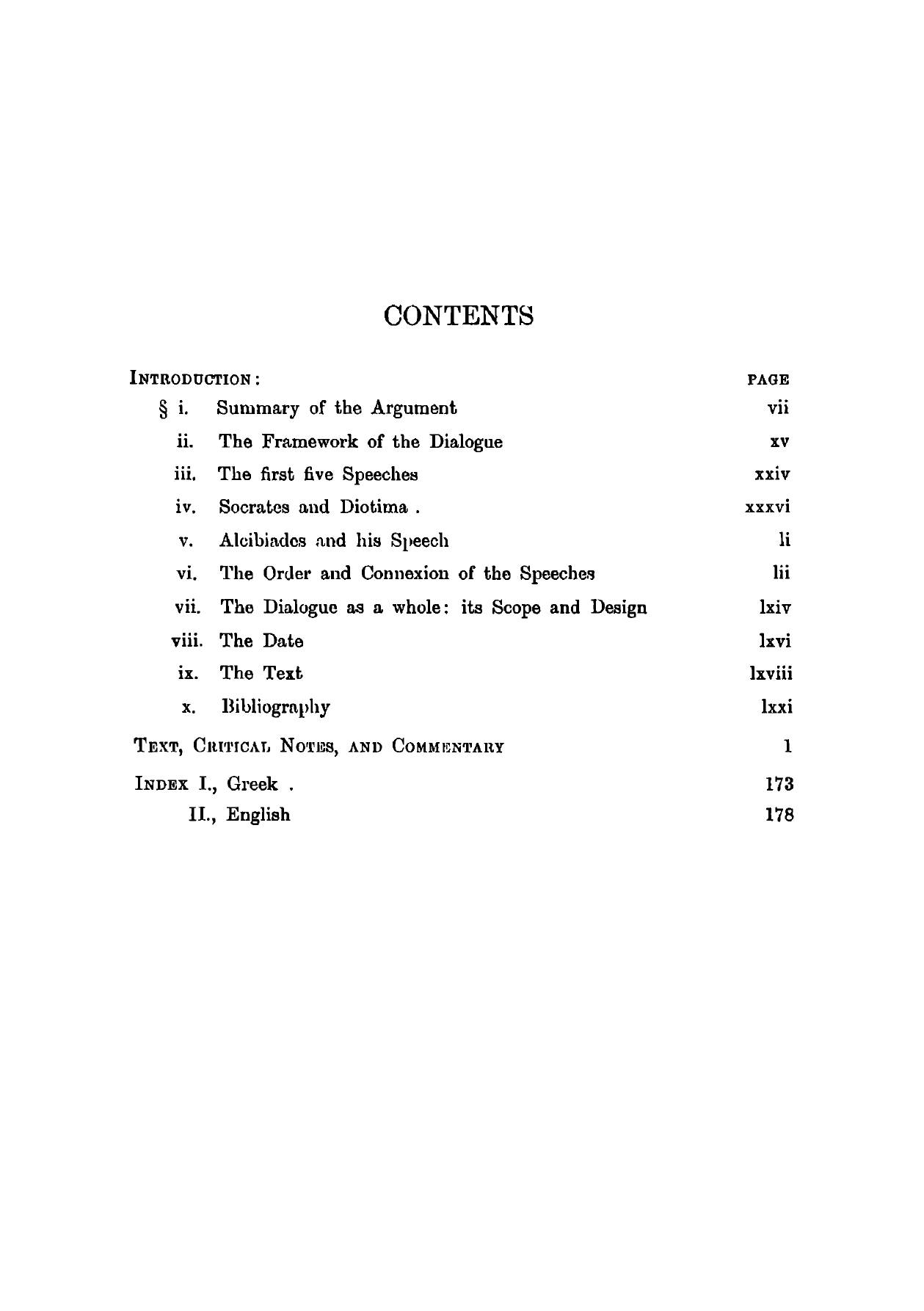 CONTENTS

INTRODUCTION: PAGE

§ i. Summary of the Argument vii

ii. The Framework of the Dialogue xv

iii. The first five Speeches xxiv

iv. Socrates and Diotima . xxxvi

v. Alcibiades and his Speech li

vi. The Order and Connexion of the Speeches lii

vii. The Dialogue as a whole: its Scope and Design lxiv

viii. The Date lxvi

ix. The Text lxviii

x. Bibliography lxxi

TEXT, CRITICAL NOTES, AND COMMENTARY 1

INDEX I., Greek . 173

II., English 178